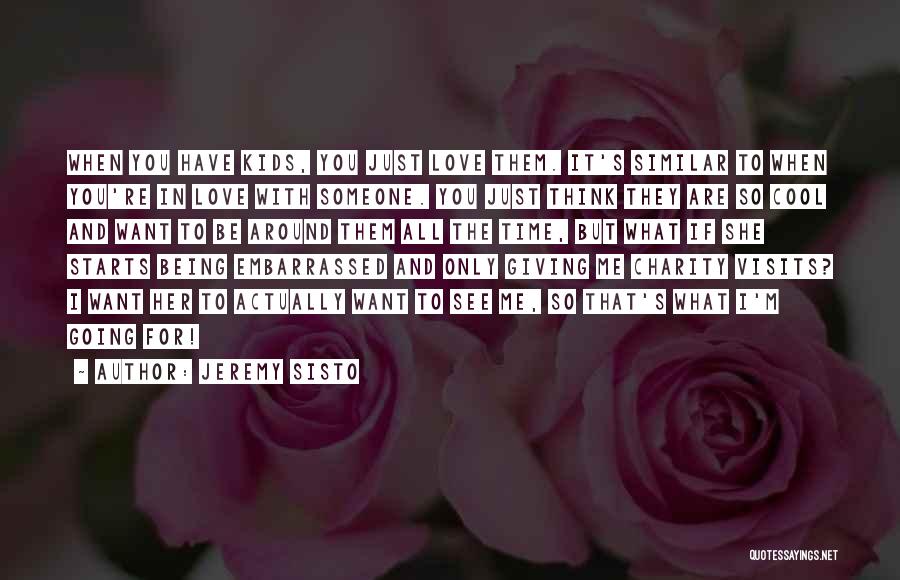 WHEN YOU HAVE KIDS, YOU JUST LOVE THEM. IT'S SIMILAR TO WHEN YOU'RE IN LOVE WITH SOMEONE. YOU JUST THINK THEY ARE SO COOL AND WANT TO BE AROUND THEM ALL THE TIME, BUT WHAT IF SHE STARTS BEING EMBARRASSED AND ONLY GIVING ME CHARITY VISITS? I WANT HER TO ACTUALLY WANT TO SEE ME, SO THAT'S WHAT I'M GOING FOR!

~ AUTHOR: JEREMY SISTO

QUOTESSAYINGS.NET